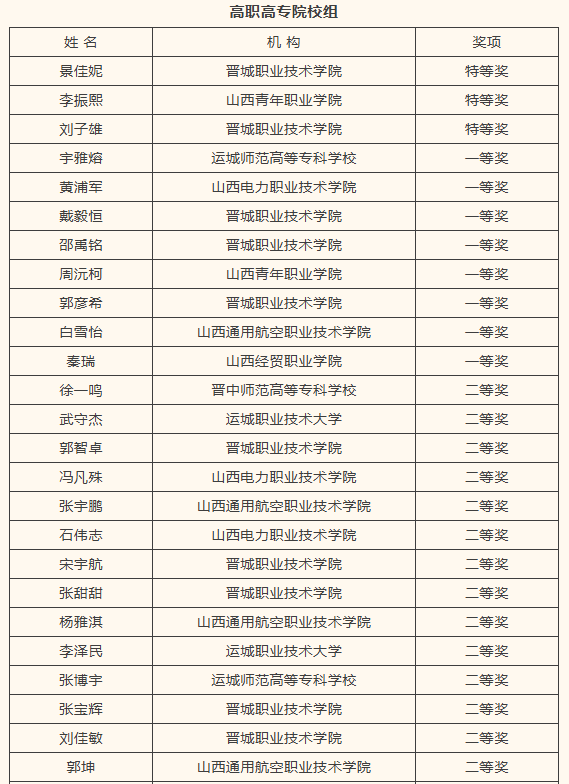 高职高专院校组

| 姓 名 | 机 构 | 奖项 |
|---|---|---|
| 景佳妮 | 晋城职业技术学院 | 特等奖 |
| 李振熙 | 山西青年职业学院 | 特等奖 |
| 刘子雄 | 晋城职业技术学院 | 特等奖 |
| 宇雅熔 | 运城师范高等专科学校 | 一等奖 |
| 黄浦军 | 山西电力职业技术学院 | 一等奖 |
| 戴毅恒 | 晋城职业技术学院 | 一等奖 |
| 邵禹铭 | 晋城职业技术学院 | 一等奖 |
| 周沅柯 | 山西青年职业学院 | 一等奖 |
| 郭彦希 | 晋城职业技术学院 | 一等奖 |
| 白雪怡 | 山西通用航空职业技术学院 | 一等奖 |
| 秦瑞 | 山西经贸职业学院 | 一等奖 |
| 徐一鸣 | 晋中师范高等专科学校 | 二等奖 |
| 武守杰 | 运城职业技术大学 | 二等奖 |
| 郭智卓 | 晋城职业技术学院 | 二等奖 |
| 冯凡殊 | 山西电力职业技术学院 | 二等奖 |
| 张宇鹏 | 山西通用航空职业技术学院 | 二等奖 |
| 石伟志 | 山西电力职业技术学院 | 二等奖 |
| 宋宇航 | 晋城职业技术学院 | 二等奖 |
| 张甜甜 | 晋城职业技术学院 | 二等奖 |
| 杨雅淇 | 山西通用航空职业技术学院 | 二等奖 |
| 李泽民 | 运城职业技术大学 | 二等奖 |
| 张博宇 | 运城师范高等专科学校 | 二等奖 |
| 张宝辉 | 晋城职业技术学院 | 二等奖 |
| 刘佳敏 | 晋城职业技术学院 | 二等奖 |
| 郭坤 | 山西通用航空职业技术学院 | 二等奖 |